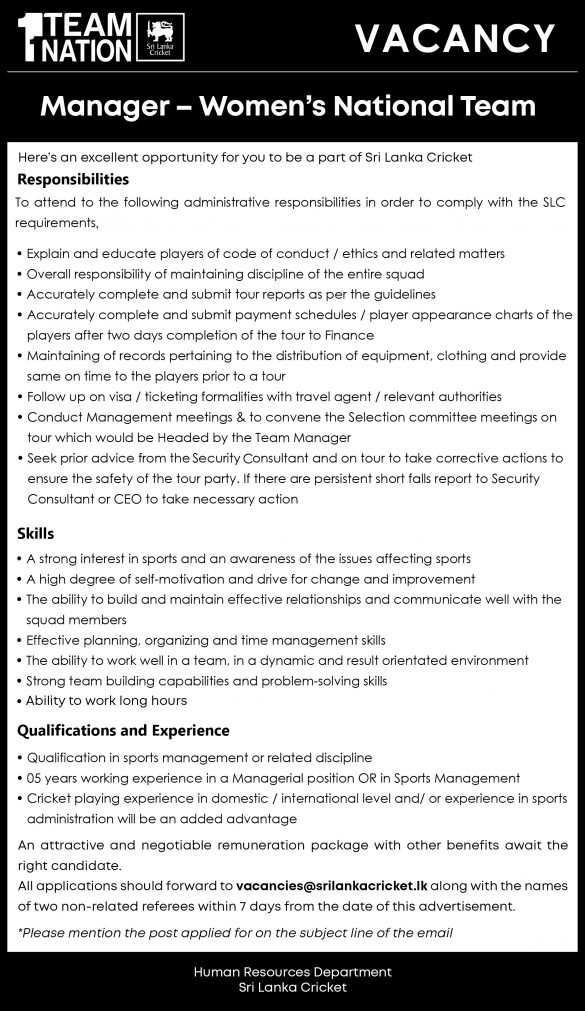 1 TEAM NATION
Sri Lanka Cricket

VACANCY

Manager – Women's National Team

Here's an excellent opportunity for you to be a part of Sri Lanka Cricket

Responsibilities

To attend to the following administrative responsibilities in order to comply with the SLC requirements,

• Explain and educate players of code of conduct / ethics and related matters
• Overall responsibility of maintaining discipline of the entire squad
• Accurately complete and submit tour reports as per the guidelines
• Accurately complete and submit payment schedules / player appearance charts of the players after two days completion of the tour to Finance
• Maintaining of records pertaining to the distribution of equipment, clothing and provide same on time to the players prior to a tour
• Follow up on visa / ticketing formalities with travel agent / relevant authorities
• Conduct Management meetings & to convene the Selection committee meetings on tour which would be Headed by the Team Manager
• Seek prior advice from the Security Consultant and on tour to take corrective actions to ensure the safety of the tour party. If there are persistent short falls report to Security Consultant or CEO to take necessary action

Skills

• A strong interest in sports and an awareness of the issues affecting sports
• A high degree of self-motivation and drive for change and improvement
• The ability to build and maintain effective relationships and communicate well with the squad members
• Effective planning, organizing and time management skills
• The ability to work well in a team, in a dynamic and result orientated environment
• Strong team building capabilities and problem-solving skills
• Ability to work long hours

Qualifications and Experience

• Qualification in sports management or related discipline
• 05 years working experience in a Managerial position OR in Sports Management
• Cricket playing experience in domestic / international level and/ or experience in sports administration will be an added advantage

An attractive and negotiable remuneration package with other benefits await the right candidate.
All applications should forward to vacancies@srilankacricket.lk along with the names of two non-related referees within 7 days from the date of this advertisement.

*Please mention the post applied for on the subject line of the email

Human Resources Department
Sri Lanka Cricket